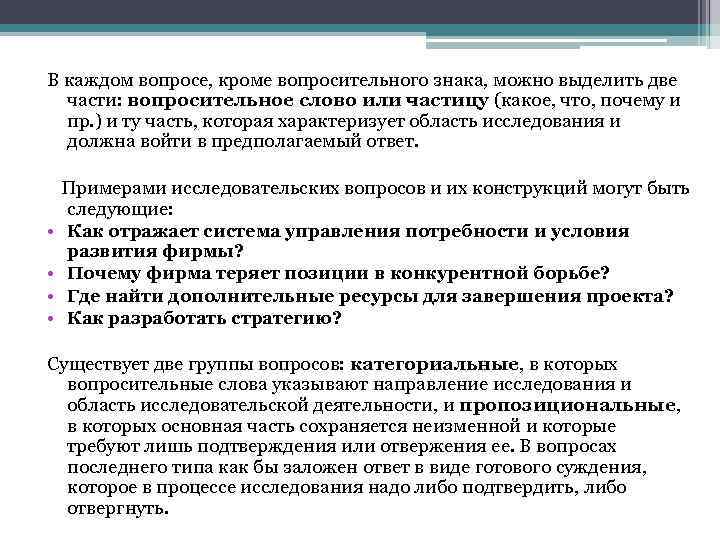 В каждом вопросе, кроме вопросительного знака, можно выделить две части: вопросительное слово или частицу (какое, что, почему и пр.) и ту часть, которая характеризует область исследования и должна войти в предполагаемый ответ.

Примерами исследовательских вопросов и их конструкций могут быть следующие:
• Как отражает система управления потребности и условия развития фирмы?
• Почему фирма теряет позиции в конкурентной борьбе?
• Где найти дополнительные ресурсы для завершения проекта?
• Как разработать стратегию?

Существует две группы вопросов: категориальные, в которых вопросительные слова указывают направление исследования и область исследовательской деятельности, и пропозициональные, в которых основная часть сохраняется неизменной и которые требуют лишь подтверждения или отвержения ее. В вопросах последнего типа как бы заложен ответ в виде готового суждения, которое в процессе исследования надо либо подтвердить, либо отвергнуть.